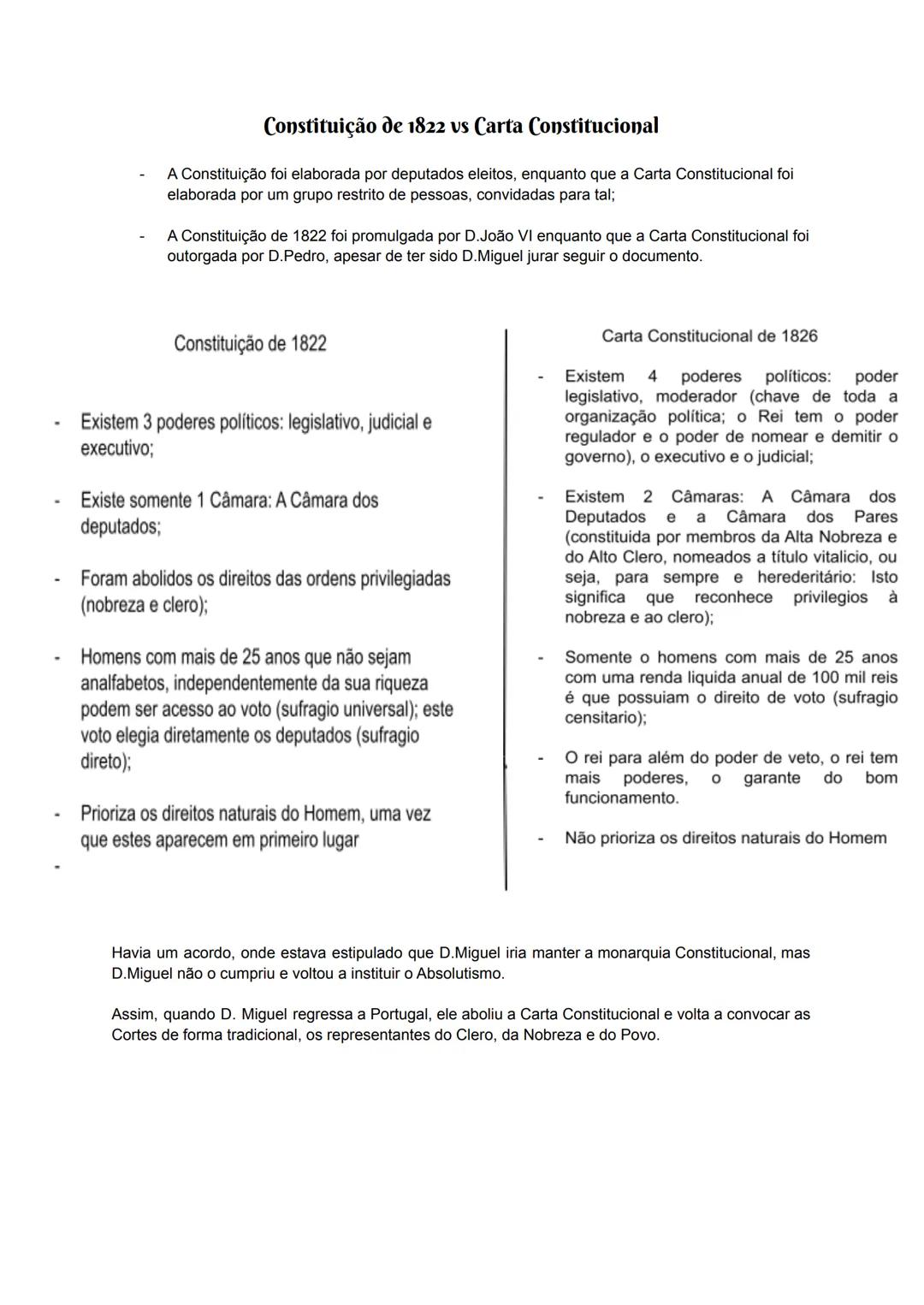 Constituição de 1822 vs Carta Constitucional

- A Constituição foi elaborada por deputados eleitos, enquanto que a Carta Constitucional foi elaborada por um grupo restrito de pessoas, convidadas para tal;

- A Constituição de 1822 foi promulgada por D.João VI enquanto que a Carta Constitucional foi outorgada por D.Pedro, apesar de ter sido D.Miguel jurar seguir o documento.

Constituição de 1822

- Existem 3 poderes políticos: legislativo, judicial e executivo;

- Existe somente 1 Câmara: A Câmara dos deputados;

- Foram abolidos os direitos das ordens privilegiadas (nobreza e clero);

- Homens com mais de 25 anos que não sejam analfabetos, independentemente da sua riqueza podem ser acesso ao voto (sufragio universal); este voto elegia diretamente os deputados (sufragio direto);

- Prioriza os direitos naturais do Homem, uma vez que estes aparecem em primeiro lugar

-

Carta Constitucional de 1826

- Existem 4 poderes políticos: poder legislativo, moderador (chave de toda a organização política; o Rei tem o poder regulador e o poder de nomear e demitir o governo), o executivo e o judicial;

- Existem 2 Câmaras: A Câmara dos Deputados e a Câmara dos Pares (constituida por membros da Alta Nobreza e do Alto Clero, nomeados a título vitalicio, ou seja, para sempre e herederitário: Isto significa que reconhece privilegios à nobreza e ao clero);

- Somente o homens com mais de 25 anos com uma renda liquida anual de 100 mil reis é que possuiam o direito de voto (sufragio censitario);

- O rei para além do poder de veto, o rei tem mais poderes, o garante do bom funcionamento.

- Não prioriza os direitos naturais do Homem

Havia um acordo, onde estava estipulado que D.Miguel iria manter a monarquia Constitucional, mas D.Miguel não o cumpriu e voltou a instituir o Absolutismo.

Assim, quando D. Miguel regressa a Portugal, ele aboliu a Carta Constitucional e volta a convocar as Cortes de forma tradicional, os representantes do Clero, da Nobreza e do Povo.